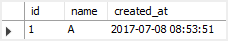 | id | name | created_at |
|---|---|---|
| 1 | A | 2017-07-08 08:53:51 |